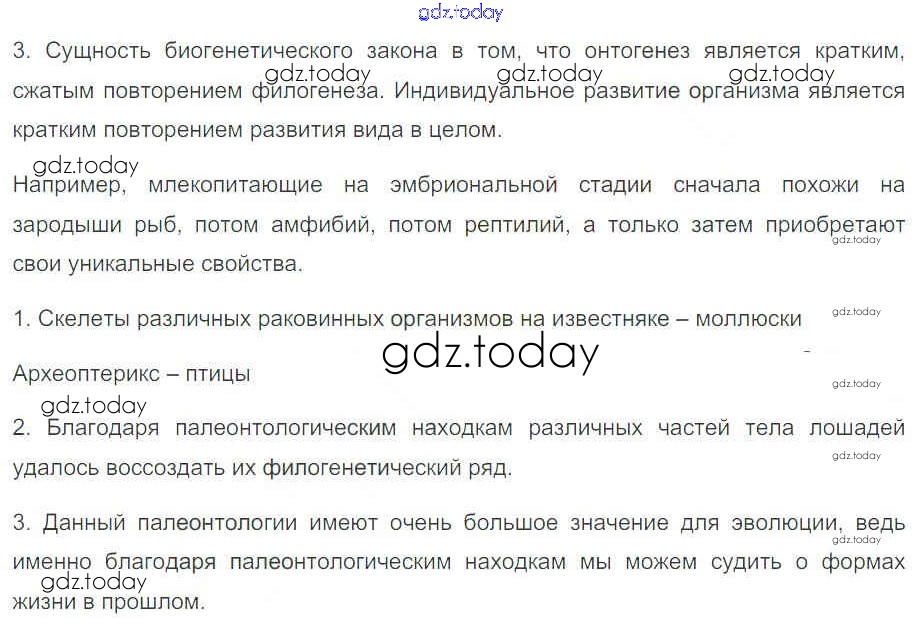 gdz.today

3. Сущность биогенетического закона в том, что онтогенез является кратким, сжатым повторением филогенеза. Индивидуальное развитие организма является кратким повторением развития вида в целом.

gdz.today gdz.today gdz.today

gdz.today

Например, млекопитающие на эмбриональной стадии сначала похожи на зародыши рыб, потом амфибий, потом рептилий, а только затем приобретают свои уникальные свойства.

gdz.today

1. Скелеты различных раковинных организмов на известняке – моллюски

gdz.today

gdz.today

Археоптерикс – птицы

gdz.today

gdz.today

2. Благодаря палеонтологическим находкам различных частей тела лошадей удалось воссоздать их филогенетический ряд.

gdz.today

3. Данный палеонтологии имеют очень большое значение для эволюции, ведь именно благодаря палеонтологическим находкам мы можем судить о формах жизни в прошлом.

gdz.today

gdz.today